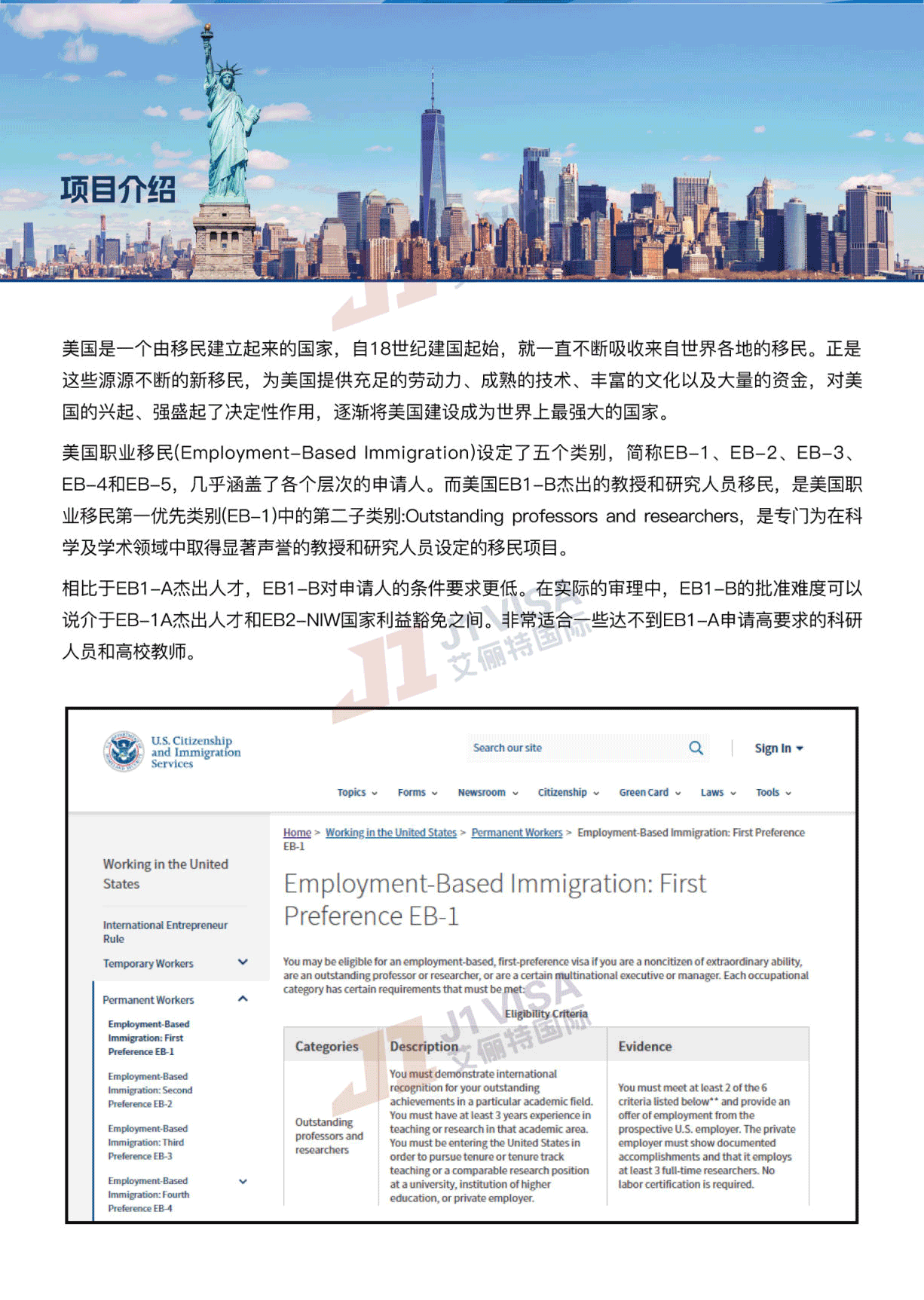 项目介绍

美国是一个由移民建立起来的国家，自18世纪建国起始，就一直不断吸收来自世界各地的移民。正是这些源源不断的新移民，为美国提供充足的劳动力、成熟的技术、丰富的文化以及大量的资金，对美国的兴起、强盛起了决定性作用，逐渐将美国建设成为世界上最强大的国家。

美国职业移民(Employment-Based Immigration)设定了五个类别，简称EB-1、EB-2、EB-3、EB-4和EB-5，几乎涵盖了各个层次的申请人。而美国EB1-B杰出的教授和研究人员移民，是美国职业移民第一优先类别(EB-1)中的第二子类别:Outstanding professors and researchers，是专门为在科学及学术领域中取得显著声誉的教授和研究人员设定的移民项目。

相比于EB1-A杰出人才，EB1-B对申请人的条件要求更低。在实际的审理中，EB1-B的批准难度可以说介于EB-1A杰出人才和EB2-NIW国家利益豁免之间。非常适合一些达不到EB1-A申请高要求的科研人员和高校教师。

J1 VISA 艾俪特国际

U.S. Citizenship and Immigration Services

Search our site

Sign In

Topics Forms Newsroom Citizenship Green Card Laws Tools

Working in the United States

International Entrepreneur Rule

Temporary Workers

Permanent Workers

Employment-Based Immigration: First Preference EB-1

Employment-Based Immigration: Second Preference EB-2

Employment-Based Immigration: Third Preference EB-3

Employment-Based Immigration: Fourth Preference EB-4

Home > Working in the United States > Permanent Workers > Employment-Based Immigration: First Preference EB-1

Employment-Based Immigration: First Preference EB-1

You may be eligible for an employment-based, first-preference visa if you are a noncitizen of extraordinary ability, are an outstanding professor or researcher, or are a certain multinational executive or manager. Each occupational category has certain requirements that must be met:

Eligibility Criteria

| Categories | Description | Evidence |
|---|---|---|
| Outstanding professors and researchers | You must demonstrate international recognition for your outstanding achievements in a particular academic field. You must have at least 3 years experience in teaching or research in that academic area. You must be entering the United States in order to pursue tenure or tenure track teaching or a comparable research position at a university, institution of higher education, or private employer. | You must meet at least 2 of the 6 criteria listed below** and provide an offer of employment from the prospective U.S. employer. The private employer must show documented accomplishments and that it employs at least 3 full-time researchers. No labor certification is required. |

J1 VISA 艾俪特国际